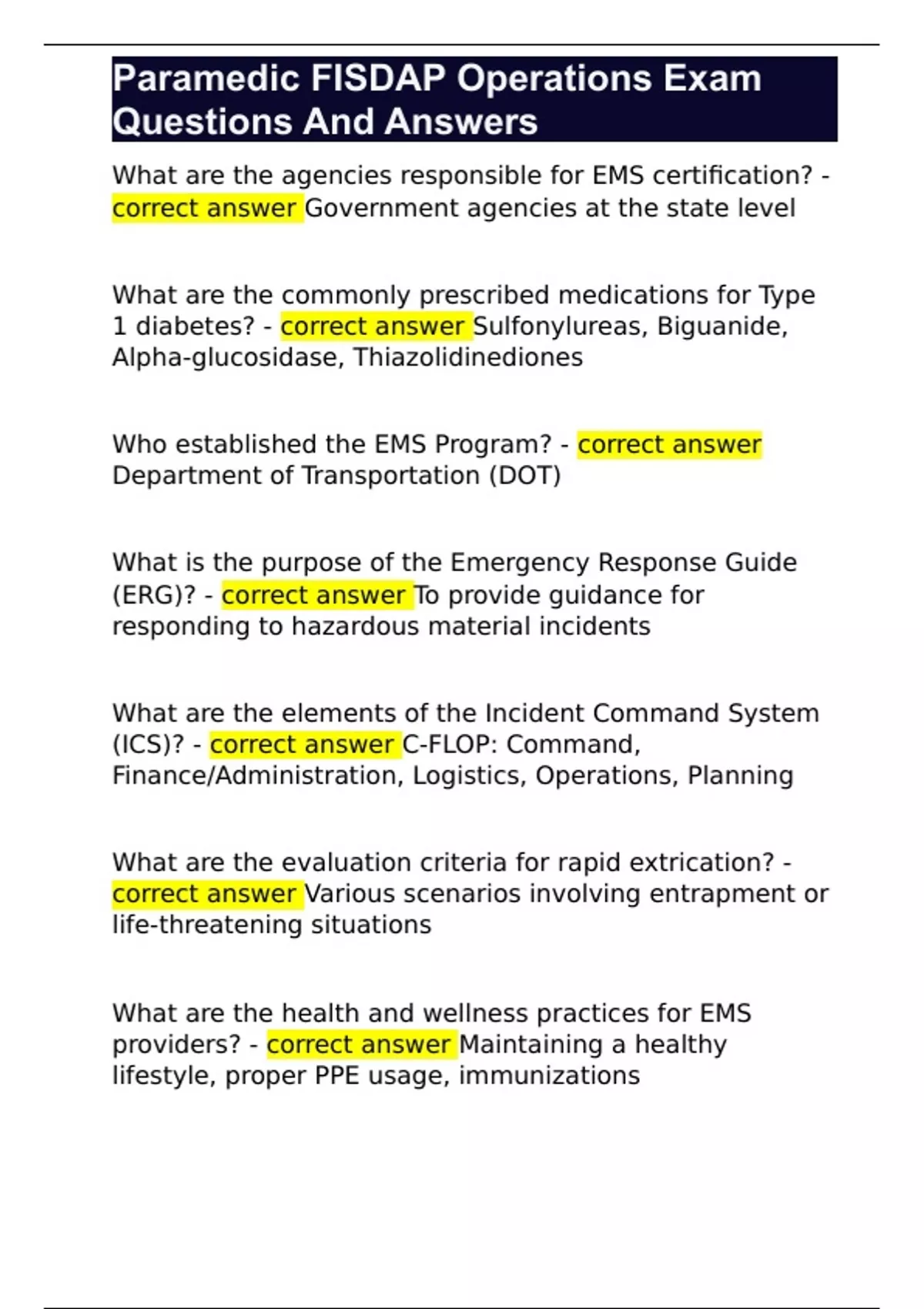 Paramedic FISDAP Operations Exam Questions And Answers

What are the agencies responsible for EMS certification? - correct answer Government agencies at the state level

What are the commonly prescribed medications for Type 1 diabetes? - correct answer Sulfonylureas, Biguanide, Alpha-glucosidase, Thiazolidinediones

Who established the EMS Program? - correct answer Department of Transportation (DOT)

What is the purpose of the Emergency Response Guide (ERG)? - correct answer To provide guidance for responding to hazardous material incidents

What are the elements of the Incident Command System (ICS)? - correct answer C-FLOP: Command, Finance/Administration, Logistics, Operations, Planning

What are the evaluation criteria for rapid extrication? - correct answer Various scenarios involving entrapment or life-threatening situations

What are the health and wellness practices for EMS providers? - correct answer Maintaining a healthy lifestyle, proper PPE usage, immunizations